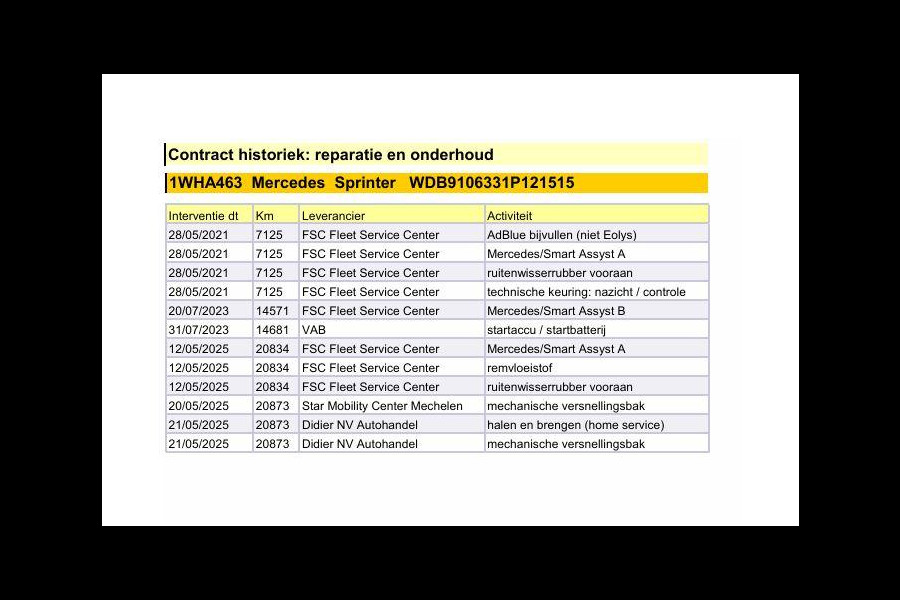 Contract historiek: reparatie en onderhoud

1WHA463 Mercedes Sprinter WDB9106331P121515

| Interventie dt | Km | Leverancier | Activiteit |
|---|---|---|---|
| 28/05/2021 | 7125 | FSC Fleet Service Center | AdBlue bijvullen (niet Eolys) |
| 28/05/2021 | 7125 | FSC Fleet Service Center | Mercedes/Smart Assyst A |
| 28/05/2021 | 7125 | FSC Fleet Service Center | ruitenwisserrubber vooraan |
| 28/05/2021 | 7125 | FSC Fleet Service Center | technische keuring: nazicht / controle |
| 20/07/2023 | 14571 | FSC Fleet Service Center | Mercedes/Smart Assyst B |
| 31/07/2023 | 14681 | VAB | startaccu / startbatterij |
| 12/05/2025 | 20834 | FSC Fleet Service Center | Mercedes/Smart Assyst A |
| 12/05/2025 | 20834 | FSC Fleet Service Center | remvloeistof |
| 12/05/2025 | 20834 | FSC Fleet Service Center | ruitenwisserrubber vooraan |
| 20/05/2025 | 20873 | Star Mobility Center Mechelen | mechanische versnellingsbak |
| 21/05/2025 | 20873 | Didier NV Autohandel | halen en brengen (home service) |
| 21/05/2025 | 20873 | Didier NV Autohandel | mechanische versnellingsbak |